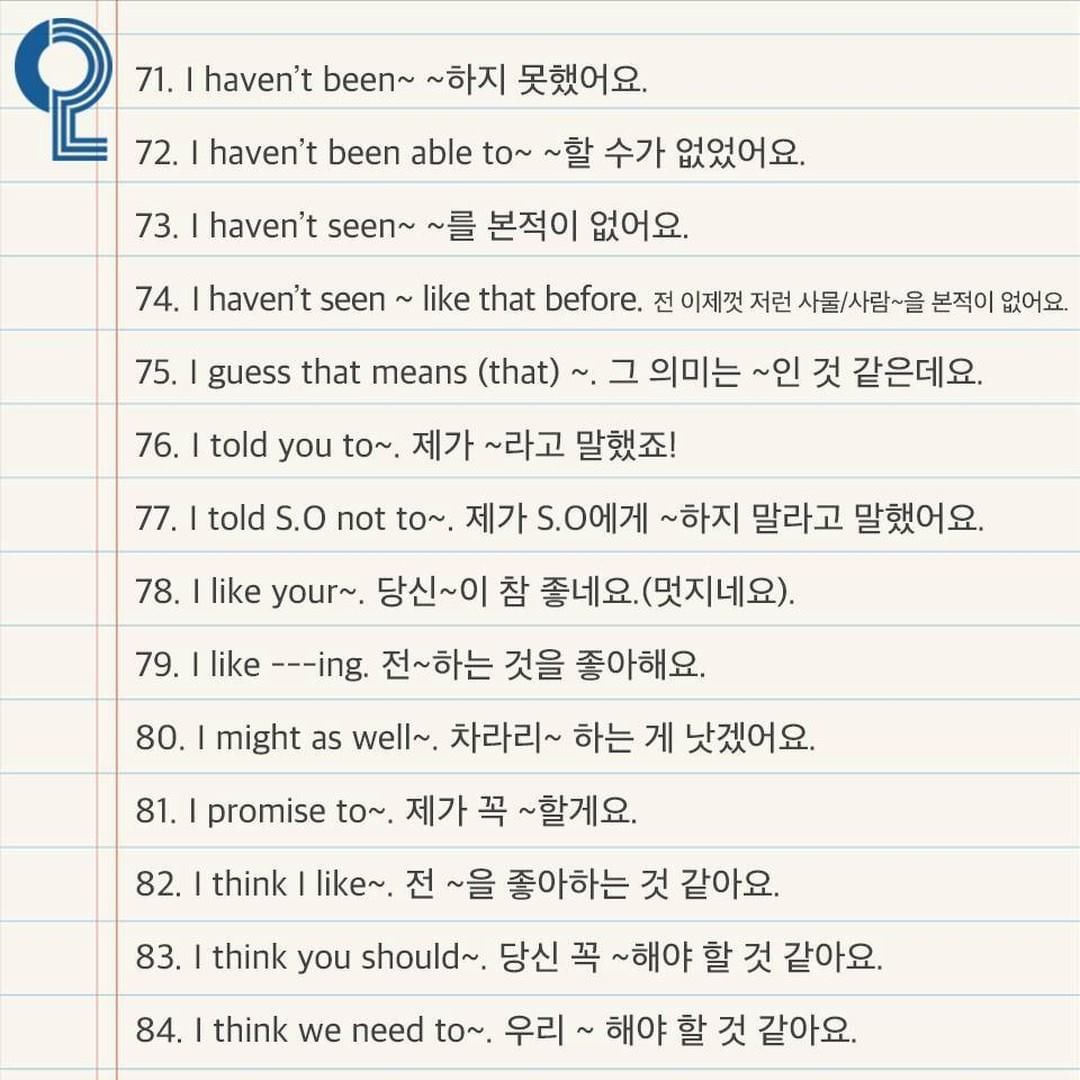 71. I haven't been~ ~하지 못했어요.

72. I haven't been able to~ ~할 수가 없었어요.

73. I haven't seen~ ~를 본적이 없어요.

74. I haven't seen ~ like that before. 전 이제껏 저런 사물/사람~을 본적이 없어요.

75. I guess that means (that) ~. 그 의미는 ~인 것 같은데요.

76. I told you to~. 제가 ~라고 말했죠!

77. I told S.O not to~. 제가 S.O에게 ~하지 말라고 말했어요.

78. I like your~. 당신~이 참 좋네요.(멋지네요).

79. I like ---ing. 전~하는 것을 좋아해요.

80. I might as well~. 차라리~ 하는 게 낫겠어요.

81. I promise to~. 제가 꼭 ~할게요.

82. I think I like~. 전 ~을 좋아하는 것 같아요.

83. I think you should~. 당신 꼭 ~해야 할 것 같아요.

84. I think we need to~. 우리 ~ 해야 할 것 같아요.